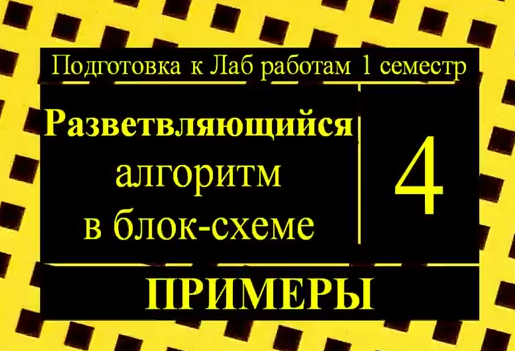 Подготовка к Лаб работам 1 семестр

Разветвляющийся алгоритм в блок-схеме

4

ПРИМЕРЫ